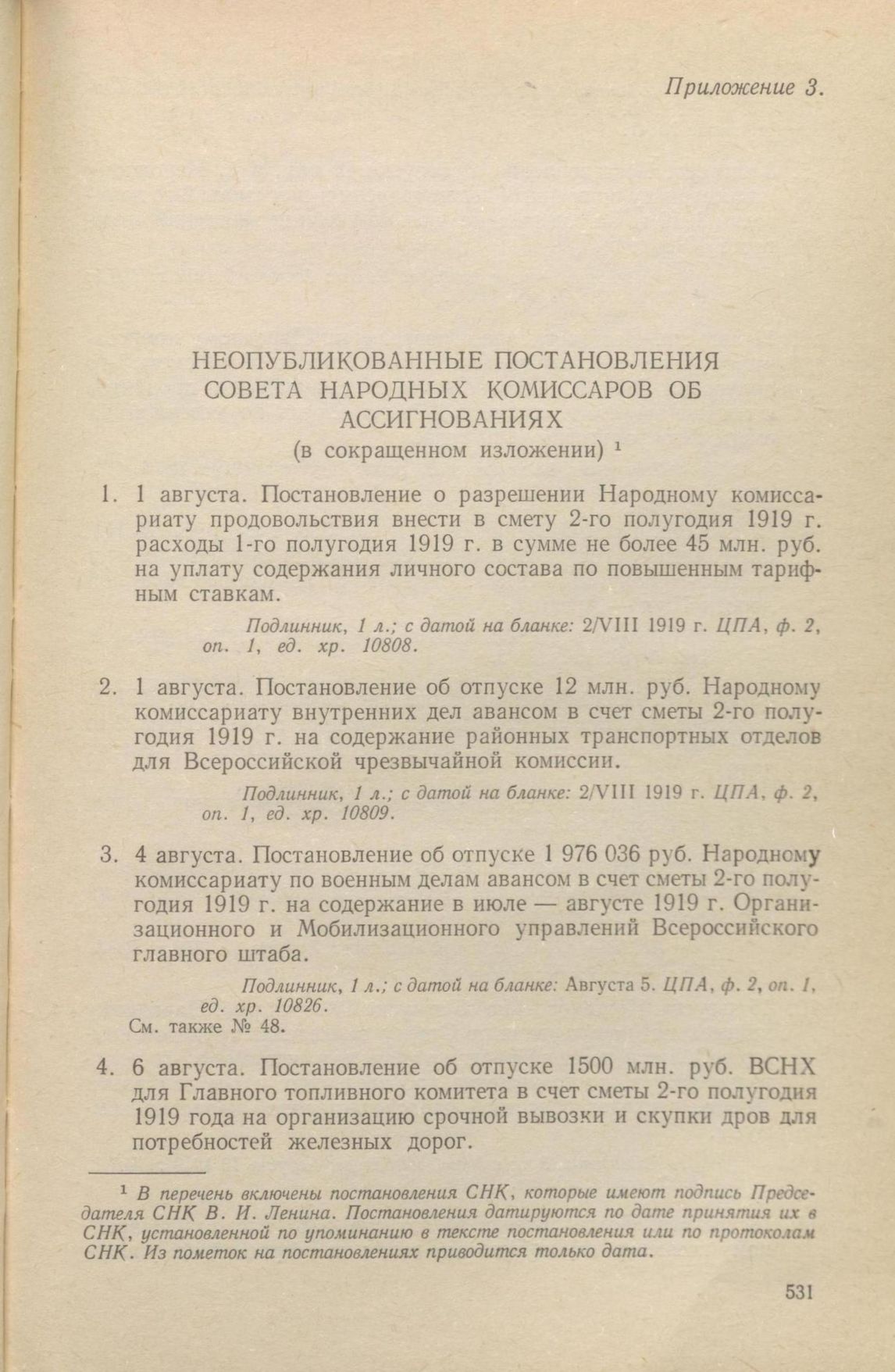 Приложение 3.

НЕОПУБЛИКОВАННЫЕ ПОСТАНОВЛЕНИЯ СОВЕТА НАРОДНЫХ КОМИССАРОВ ОБ АССИГНОВАНИЯХ
(в сокращенном изложении) $^1$

1. 1 августа. Постановление о разрешении Народному комиссариату продовольствия внести в смету 2-го полугодия 1919 г. расходы 1-го полугодия 1919 г. в сумме не более 45 млн. руб. на уплату содержания личного состава по повышенным тарифным ставкам.

Подлинник, 1 л.; с датой на бланке: 2/VIII 1919 г. ЦПА, ф. 2, оп. 1, ед. хр. 10808.

2. 1 августа. Постановление об отпуске 12 млн. руб. Народному комиссариату внутренних дел авансом в счет сметы 2-го полугодия 1919 г. на содержание районных транспортных отделов для Всероссийской чрезвычайной комиссии.

Подлинник, 1 л.; с датой на бланке: 2/VIII 1919 г. ЦПА, ф. 2, оп. 1, ед. хр. 10809.

3. 4 августа. Постановление об отпуске 1 976 036 руб. Народному комиссариату по военным делам авансом в счет сметы 2-го полугодия 1919 г. на содержание в июле — августе 1919 г. Организационного и Мобилизационного управлений Всероссийского главного штаба.

Подлинник, 1 л.; с датой на бланке: Августа 5. ЦПА, ф. 2, оп. 1, ед. хр. 10826.
См. также № 48.

4. 6 августа. Постановление об отпуске 1500 млн. руб. ВСНХ для Главного топливного комитета в счет сметы 2-го полугодия 1919 года на организацию срочной вывозки и скупки дров для потребностей железных дорог.

$^1$ В перечень включены постановления СНК, которые имеют подпись Председателя СНК В. И. Ленина. Постановления датируются по дате принятия их в СНК, установленной по упоминанию в тексте постановления или по протоколам СНК. Из пометок на постановлениях приводится только дата.

531